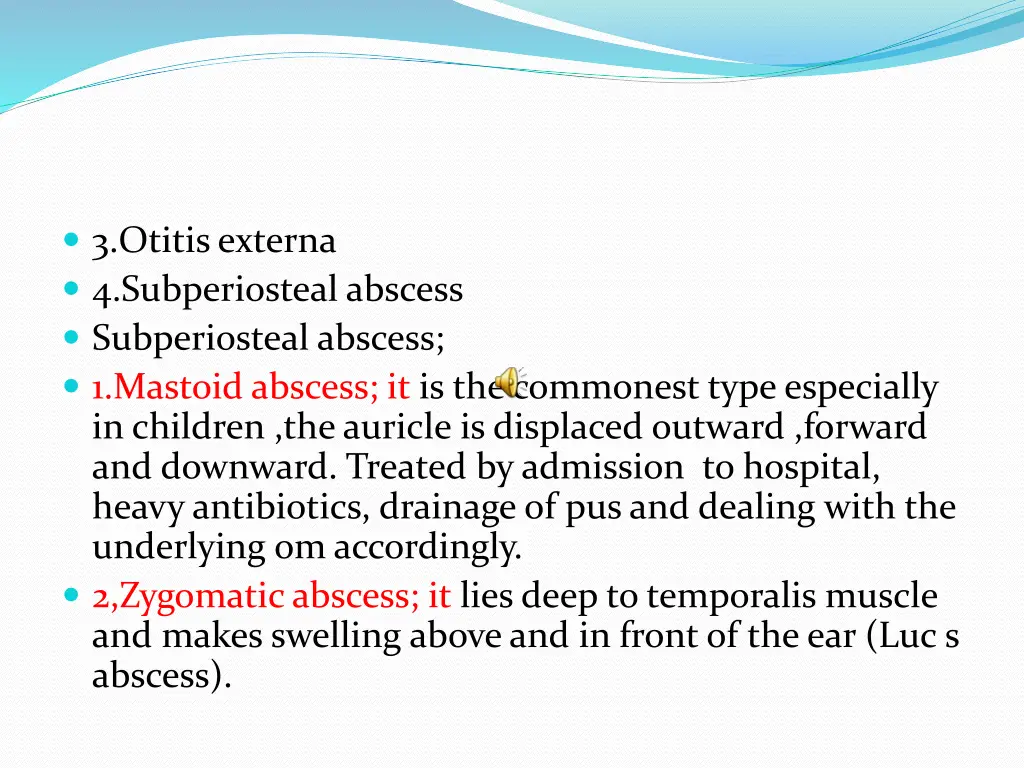 3.Otitis externa
4.Subperiosteal abscess
Subperiosteal abscess;
1.Mastoid abscess; it is the commonest type especially in children ,the auricle is displaced outward ,forward and downward. Treated by admission to hospital, heavy antibiotics, drainage of pus and dealing with the underlying om accordingly.
2,Zygomatic abscess; it lies deep to temporalis muscle and makes swelling above and in front of the ear (Luc s abscess).